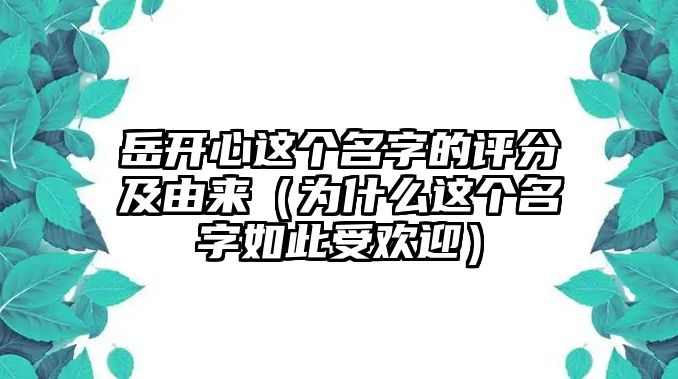 岳开心这个名字的评分及由来（为什么这个名字如此受欢迎）